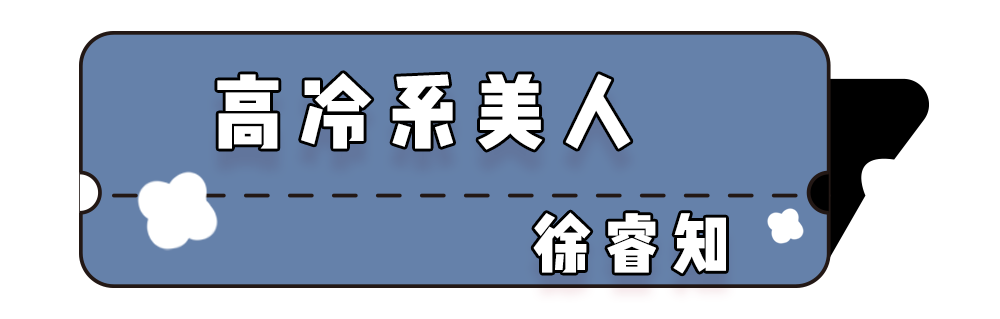 高冷系美人

徐睿知